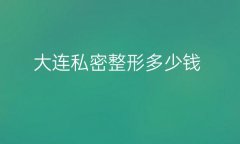 大连私密整形多少钱